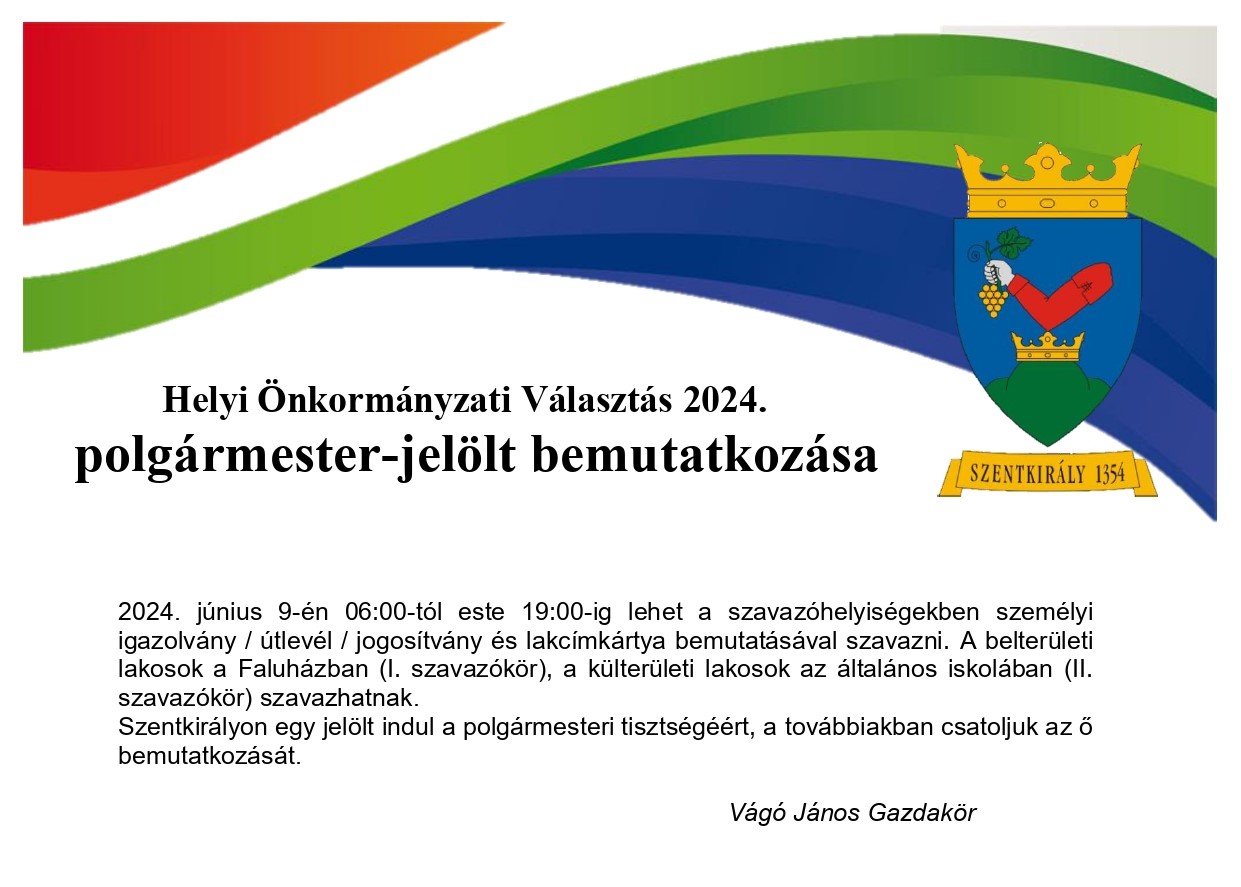 SZENTKIRÁLY 1354

Helyi Önkormányzati Választás 2024.

polgármester-jelölt bemutatkozása

2024. június 9-én 06:00-tól este 19:00-ig lehet a szavazóhelyiségekben személyi igazolvány / útlevél / jogosítvány és lakcímkártya bemutatásával szavazni. A belterületi lakosok a Faluházban (I. szavazókör), a külterületi lakosok az általános iskolában (II. szavazókör) szavazhatnak.

Szentkirályon egy jelölt indul a polgármesteri tisztségéért, a továbbiakban csatoljuk az ő bemutatkozását.

Vágó János Gazdakör